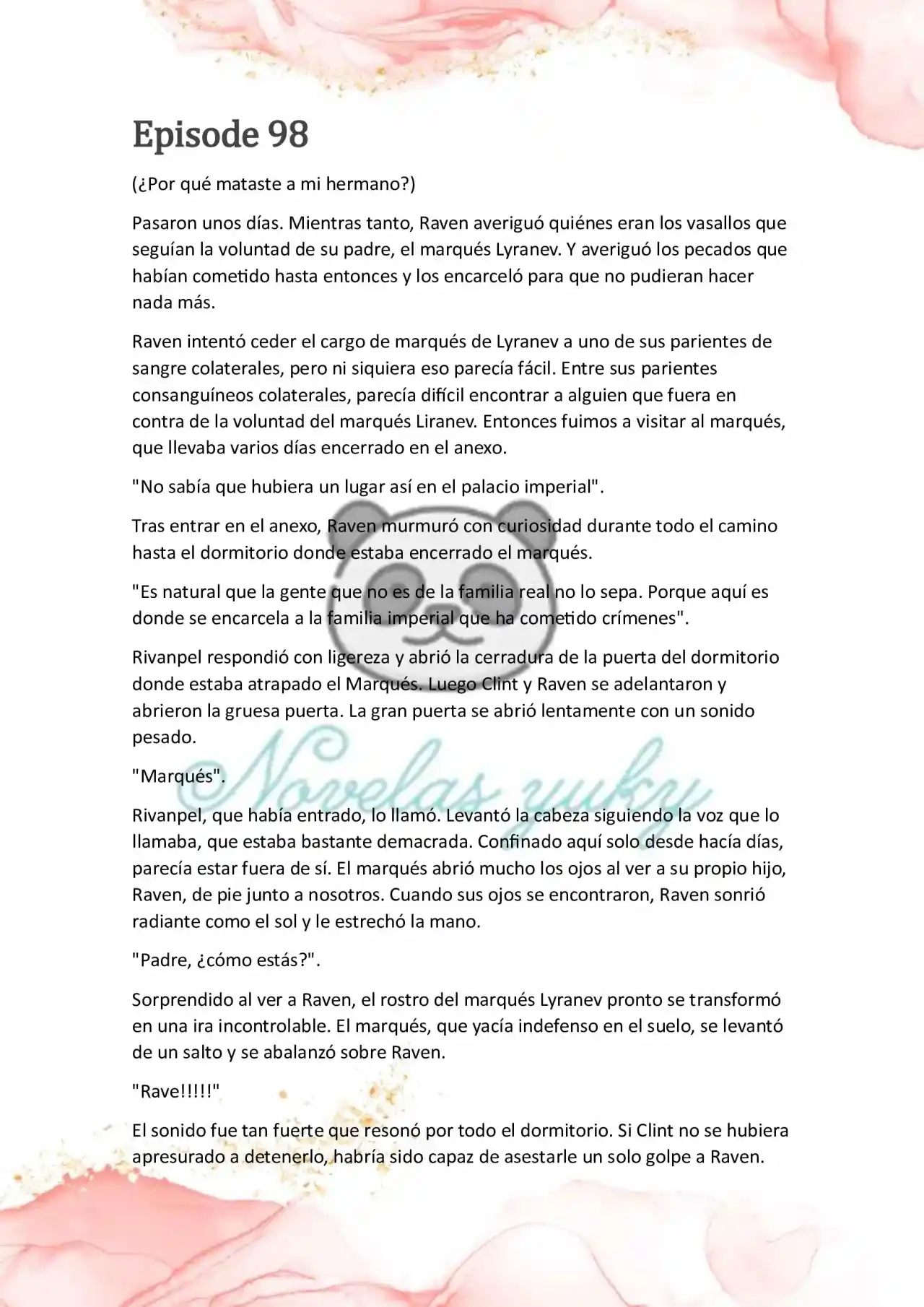 Episode 98

(¿Por qué mataste a mi hermano?)

Pasaron unos días. Mientras tanto, Raven averiguó quiénes eran los vasallos que seguían la voluntad de su padre, el marqués Lyranev. Y averiguó los pecados que habían cometido hasta entonces y los encarceló para que no pudieran hacer nada más.

Raven intentó ceder el cargo de marqués de Lyranev a uno de sus parientes de sangre colaterales, pero ni siquiera eso parecía fácil. Entre sus parientes consanguíneos colaterales, parecía difícil encontrar a alguien que fuera en contra de la voluntad del marqués Liranev. Entonces fuimos a visitar al marqués, que llevaba varios días encerrado en el anexo.

"No sabía que hubiera un lugar así en el palacio imperial".

Tras entrar en el anexo, Raven murmuró con curiosidad durante todo el camino hasta el dormitorio donde estaba encerrado el marqués.

"Es natural que la gente que no es de la familia real no lo sepa. Porque aquí es donde se encarcela a la familia imperial que ha cometido crímenes".

Rivanpel respondió con ligereza y abrió la cerradura de la puerta del dormitorio donde estaba atrapado el Marqués. Luego Clint y Raven se adelantaron y abrieron la gruesa puerta. La gran puerta se abrió lentamente con un sonido pesado.

"Marqués".

Novelas yuky

Rivanpel, que había entrado, lo llamó. Levantó la cabeza siguiendo la voz que lo llamaba, que estaba bastante demacrada. Confinado aquí solo desde hacía días, parecía estar fuera de sí. El marqués abrió mucho los ojos al ver a su propio hijo, Raven, de pie junto a nosotros. Cuando sus ojos se encontraron, Raven sonrió radiante como el sol y le estrechó la mano.

"Padre, ¿cómo estás?".

Sorprendido al ver a Raven, el rostro del marqués Lyranev pronto se transformó en una ira incontrolable. El marqués, que yacía indefenso en el suelo, se levantó de un salto y se abalanzó sobre Raven.

"Rave!!!!!"

El sonido fue tan fuerte que resonó por todo el dormitorio. Si Clint no se hubiera apresurado a detenerlo, habría sido capaz de asestarle un solo golpe a Raven.